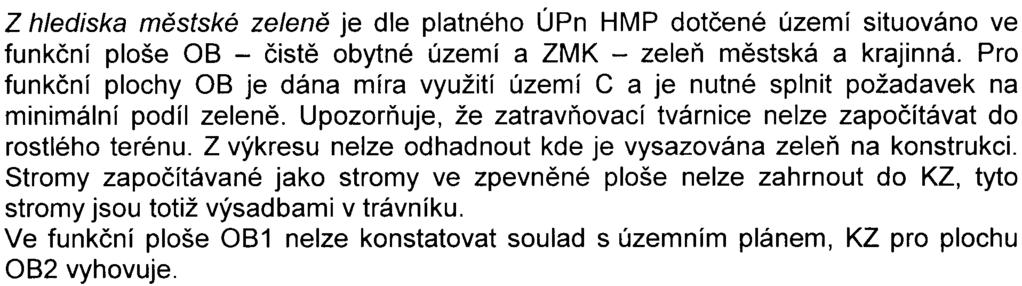 Z hlediska městské zeleně je dle platného ÚPn HMP dotčené území situováno ve funkční ploše OB – čistě obytné území a ZMK – zeleň městská a krajinná. Pro funkční plochy OB je dána míra využití území C a je nutné splnit požadavek na minimální podíl zeleně. Upozorňuje, že zatravňovací tvárnice nelze započítávat do rostlého terénu. Z výkresu nelze odhadnout kde je vysazována zeleň na konstrukci. Stromy započítávané jako stromy ve zpevněné ploše nelze zahrnout do KZ, tyto stromy jsou totiž výsadbami v trávníku.
Ve funkční ploše OB1 nelze konstatovat soulad s územním plánem, KZ pro plochu OB2 vyhovuje.